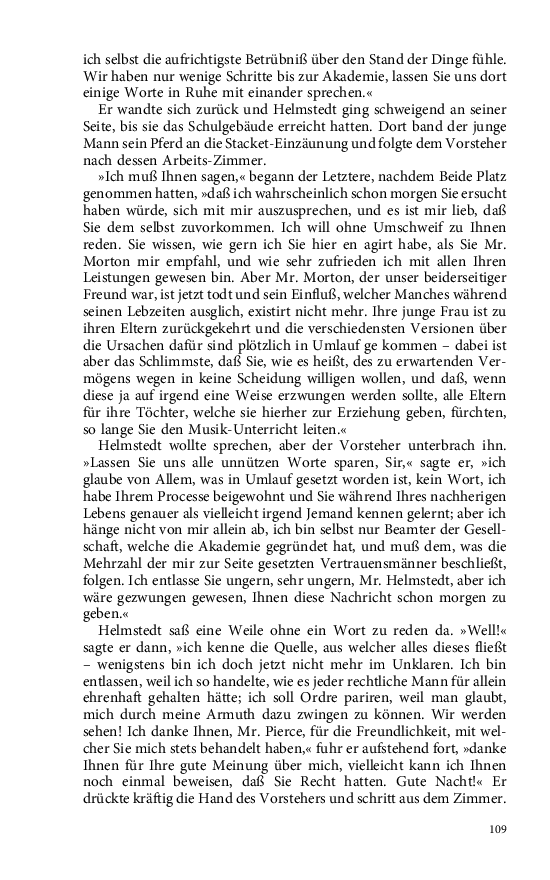 ich selbst die aufrichtigste Betrübniß über den Stand der Dinge fühle. Wir haben nur wenige Schritte bis zur Akademie, lassen Sie uns dort einige Worte in Ruhe mit einander sprechen.«

Er wandte sich zurück und Helmstedt ging schweigend an seiner Seite, bis sie das Schulgebäude erreicht hatten. Dort band der junge Mann sein Pferd an die Stacket-Einzäunung und folgte dem Vorsteher nach dessen Arbeits-Zimmer.

»Ich muß Ihnen sagen,« begann der Letztere, nachdem Beide Platz genommen hatten, »daß ich wahrscheinlich schon morgen Sie ersucht haben würde, sich mit mir auszusprechen, und es ist mir lieb, daß Sie dem selbst zuvorkommen. Ich will ohne Umschweif zu Ihnen reden. Sie wissen, wie gern ich Sie hier en agirt habe, als Sie Mr. Morton mir empfahl, und wie sehr zufrieden ich mit allen Ihren Leistungen gewesen bin. Aber Mr. Morton, der unser beiderseitiger Freund war, ist jetzt todt und sein Einfluß, welcher Manches während seinen Lebzeiten ausglich, existirt nicht mehr. Ihre junge Frau ist zu ihren Eltern zurückgekehrt und die verschiedensten Versionen über die Ursachen dafür sind plötzlich in Umlauf ge kommen – dabei ist aber das Schlimmste, daß Sie, wie es heißt, des zu erwartenden Vermögens wegen in keine Scheidung willigen wollen, und daß, wenn diese ja auf irgend eine Weise erzwungen werden sollte, alle Eltern für ihre Töchter, welche sie hierher zur Erziehung geben, fürchten, so lange Sie den Musik-Unterricht leiten.«

Helmstedt wollte sprechen, aber der Vorsteher unterbrach ihn. »Lassen Sie uns alle unnützen Worte sparen, Sir,« sagte er, »ich glaube von Allem, was in Umlauf gesetzt worden ist, kein Wort, ich habe Ihrem Processe beigewohnt und Sie während Ihres nachherigen Lebens genauer als vielleicht irgend Jemand kennen gelernt; aber ich hänge nicht von mir allein ab, ich bin selbst nur Beamter der Gesellschaft, welche die Akademie gegründet hat, und muß dem, was die Mehrzahl der mir zur Seite gesetzten Vertrauensmänner beschließt, folgen. Ich entlasse Sie ungern, sehr ungern, Mr. Helmstedt, aber ich wäre gezwungen gewesen, Ihnen diese Nachricht schon morgen zu geben.«

Helmstedt saß eine Weile ohne ein Wort zu reden da. »Well!« sagte er dann, »ich kenne die Quelle, aus welcher alles dieses fließt – wenigstens bin ich doch jetzt nicht mehr im Unklaren. Ich bin entlassen, weil ich so handelte, wie es jeder rechtliche Mann für allein ehrenhaft gehalten hätte; ich soll Ordre pariren, weil man glaubt, mich durch meine Armuth dazu zwingen zu können. Wir werden sehen! Ich danke Ihnen, Mr. Pierce, für die Freundlichkeit, mit welcher Sie mich stets behandelt haben,« fuhr er aufstehend fort, »danke Ihnen für Ihre gute Meinung über mich, vielleicht kann ich Ihnen noch einmal beweisen, daß Sie Recht hatten. Gute Nacht!« Er drückte kräftig die Hand des Vorstehers und schritt aus dem Zimmer.

109